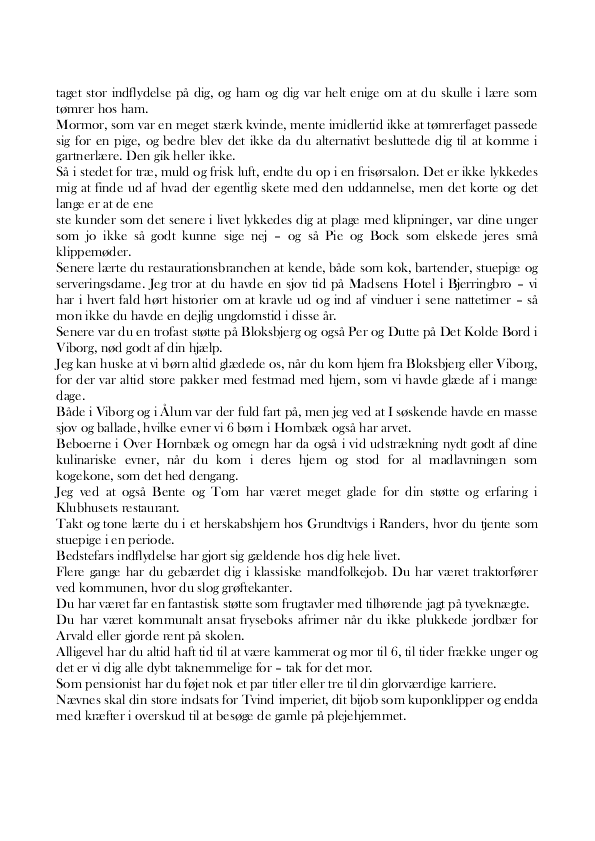 taget stor indflydelse på dig, og ham og dig var helt enige om at du skulle i lære som tømrer hos ham.
Mormor, som var en meget stærk kvinde, mente imidlertid ikke at tømrerfaget passede sig for en pige, og bedre blev det ikke da du alternativt besluttede dig til at komme i gartnerlære. Den gik heller ikke.
Så i stedet for træ, muld og frisk luft, endte du op i en frisørsalon. Det er ikke lykkedes mig at finde ud af hvad der egentlig skete med den uddannelse, men det korte og det lange er at de ene
ste kunder som det senere i livet lykkedes dig at plage med klipninger, var dine unger som jo ikke så godt kunne sige nej – og så Pie og Bock som elskede jeres små klippemøder.
Senere lærte du restaurationsbranchen at kende, både som kok, bartender, stuepige og serveringsdame. Jeg tror at du havde en sjov tid på Madsens Hotel i Bjerringbro – vi har i hvert fald hørt historier om at kravle ud og ind af vinduer i sene nattetimer – så mon ikke du havde en dejlig ungdomstid i disse år.
Senere var du en trofast støtte på Bloksbjerg og også Per og Dutte på Det Kolde Bord i Viborg, nød godt af din hjælp.
Jeg kan huske at vi børn altid glædede os, når du kom hjem fra Bloksbjerg eller Viborg, for der var altid store pakker med festmad med hjem, som vi havde glæde af i mange dage.
Både i Viborg og i Ålum var der fuld fart på, men jeg ved at I søskende havde en masse sjov og ballade, hvilke evner vi 6 børn i Hornbæk også har arvet.
Beboerne i Over Hornbæk og omegn har da også i vid udstrækning nydt godt af dine kulinariske evner, når du kom i deres hjem og stod for al madlavningen som kogekone, som det hed dengang.
Jeg ved at også Bente og Tom har været meget glade for din støtte og erfaring i Klubhusets restaurant.
Takt og tone lærte du i et herskabshjem hos Grundtvigs i Randers, hvor du tjente som stuepige i en periode.
Bedstefars indflydelse har gjort sig gældende hos dig hele livet.
Flere gange har du gebærdet dig i klassiske mandfolkejob. Du har været traktorfører ved kommunen, hvor du slog grøftekanter.
Du har været far en fantastisk støtte som frugtavler med tilhørende jagt på tyveknægte.
Du har været kommunalt ansat fryseboks afrimer når du ikke plukkede jordbær for Arvald eller gjorde rent på skolen.
Alligevel har du altid haft tid til at være kammerat og mor til 6, til tider frække unger og det er vi dig alle dybt taknemmelige for – tak for det mor.
Som pensionist har du føjet nok et par titler eller tre til din glorværdige karriere.
Nævnes skal din store indsats for Tvind imperiet, dit bijob som kuponklipper og endda med kræfter i overskud til at besøge de gamle på plejehjemmet.